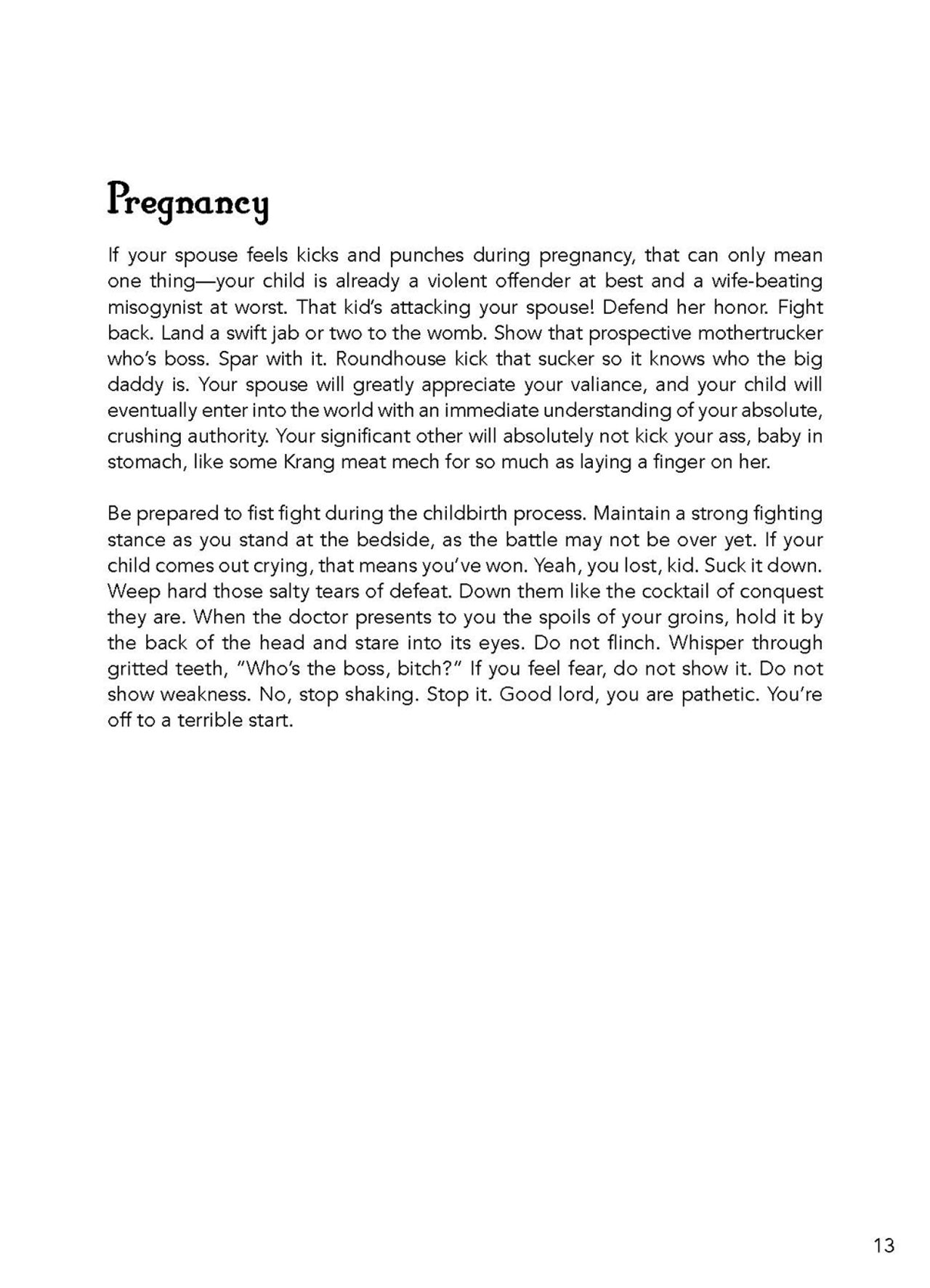 Pregnancy

If your spouse feels kicks and punches during pregnancy, that can only mean one thing—your child is already a violent offender at best and a wife-beating misogynist at worst. That kid's attacking your spouse! Defend her honor. Fight back. Land a swift jab or two to the womb. Show that prospective mothertrucker who's boss. Spar with it. Roundhouse kick that sucker so it knows who the big daddy is. Your spouse will greatly appreciate your valiance, and your child will eventually enter into the world with an immediate understanding of your absolute, crushing authority. Your significant other will absolutely not kick your ass, baby in stomach, like some Krang meat mech for so much as laying a finger on her.

Be prepared to fist fight during the childbirth process. Maintain a strong fighting stance as you stand at the bedside, as the battle may not be over yet. If your child comes out crying, that means you've won. Yeah, you lost, kid. Suck it down. Weep hard those salty tears of defeat. Down them like the cocktail of conquest they are. When the doctor presents to you the spoils of your groins, hold it by the back of the head and stare into its eyes. Do not flinch. Whisper through gritted teeth, "Who's the boss, bitch?" If you feel fear, do not show it. Do not show weakness. No, stop shaking. Stop it. Good lord, you are pathetic. You're off to a terrible start.

13